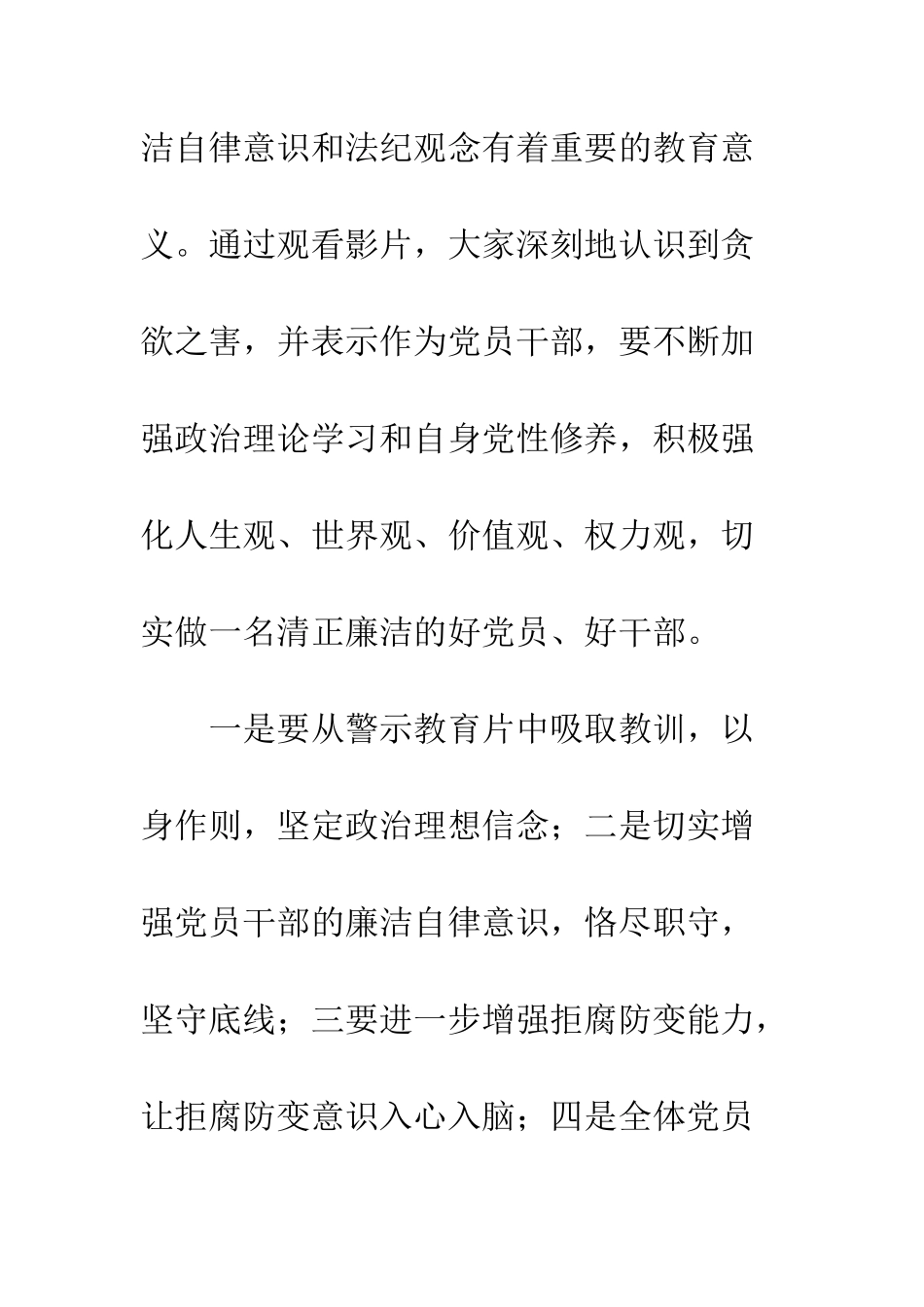 洁自律意识和法纪观念有着重要的教育意义。通过观看影片，大家深刻地认识到贪欲之害，并表示作为党员干部，要不断加强政治理论学习和自身党性修养，积极强化人生观、世界观、价值观、权力观，切实做一名清正廉洁的好党员、好干部。

一是要从警示教育片中吸取教训，以身作则，坚定政治理想信念；二是切实增强党员干部的廉洁自律意识，恪尽职守，坚守底线；三要进一步增强拒腐防变能力，让拒腐防变意识入心入脑；四是全体党员